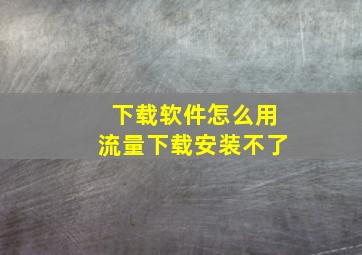 下载软件怎么用
流量下载安装不了